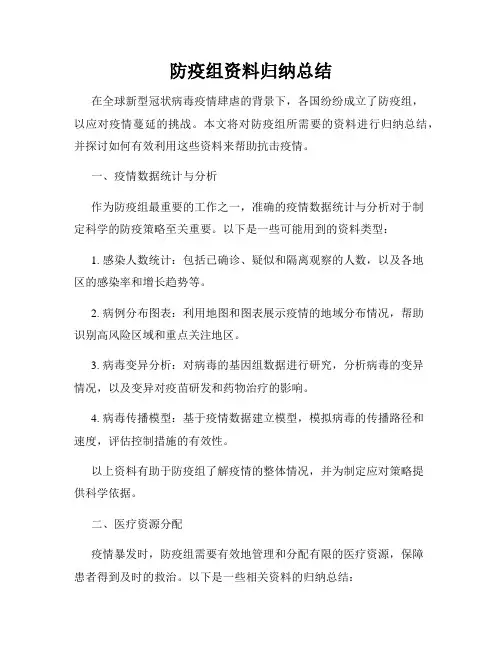 防疫组资料归纳总结

在全球新型冠状病毒疫情肆虐的背景下，各国纷纷成立了防疫组，以应对疫情蔓延的挑战。本文将对防疫组所需要的资料进行归纳总结，并探讨如何有效利用这些资料来帮助抗击疫情。

一、疫情数据统计与分析

作为防疫组最重要的工作之一，准确的疫情数据统计与分析对于制定科学的防疫策略至关重要。以下是一些可能用到的资料类型：

1. 感染人数统计：包括已确诊、疑似和隔离观察的人数，以及各地区的感染率和增长趋势等。

2. 病例分布图表：利用地图和图表展示疫情的地域分布情况，帮助识别高风险区域和重点关注地区。

3. 病毒变异分析：对病毒的基因组数据进行研究，分析病毒的变异情况，以及变异对疫苗研发和药物治疗的影响。

4. 病毒传播模型：基于疫情数据建立模型，模拟病毒的传播路径和速度，评估控制措施的有效性。

以上资料有助于防疫组了解疫情的整体情况，并为制定应对策略提供科学依据。

二、医疗资源分配

疫情暴发时，防疫组需要有效地管理和分配有限的医疗资源，保障患者得到及时的救治。以下是一些相关资料的归纳总结：